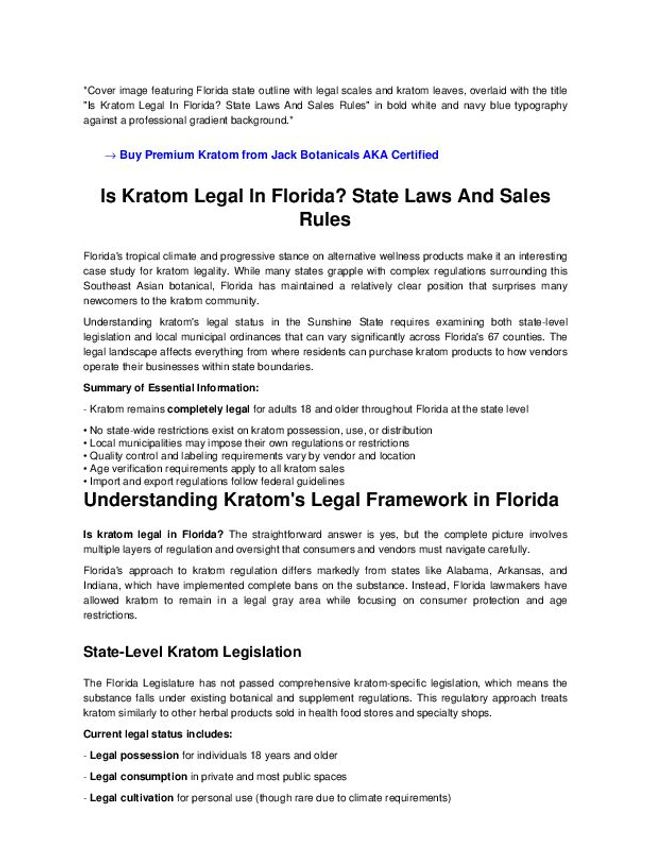 "Cover image featuring Florida state outline with legal scales and kratom leaves, overlaid with the title "Is Kratom Legal In Florida? State Laws And Sales Rules" in bold white and navy blue typography against a professional gradient background."

→ Buy Premium Kratom from Jack Botanicals AKA Certified

Is Kratom Legal In Florida? State Laws And Sales Rules

Florida's tropical climate and progressive stance on alternative wellness products make it an interesting case study for kratom legality. While many states grapple with complex regulations surrounding this Southeast Asian botanical, Florida has maintained a relatively clear position that surprises many newcomers to the kratom community.

Understanding kratom's legal status in the Sunshine State requires examining both state-level legislation and local municipal ordinances that can vary significantly across Florida's 67 counties. The legal landscape affects everything from where residents can purchase kratom products to how vendors operate their businesses within state boundaries.

Summary of Essential Information:

- Kratom remains completely legal for adults 18 and older throughout Florida at the state level

• No state-wide restrictions exist on kratom possession, use, or distribution
• Local municipalities may impose their own regulations or restrictions
• Quality control and labeling requirements vary by vendor and location
• Age verification requirements apply to all kratom sales
• Import and export regulations follow federal guidelines

Understanding Kratom's Legal Framework in Florida

Is kratom legal in Florida? The straightforward answer is yes, but the complete picture involves multiple layers of regulation and oversight that consumers and vendors must navigate carefully.

Florida's approach to kratom regulation differs markedly from states like Alabama, Arkansas, and Indiana, which have implemented complete bans on the substance. Instead, Florida lawmakers have allowed kratom to remain in a legal gray area while focusing on consumer protection and age restrictions.

State-Level Kratom Legislation

The Florida Legislature has not passed comprehensive kratom-specific legislation, which means the substance falls under existing botanical and supplement regulations. This regulatory approach treats kratom similarly to other herbal products sold in health food stores and specialty shops.

Current legal status includes:

- Legal possession for individuals 18 years and older

- Legal consumption in private and most public spaces

- Legal cultivation for personal use (though rare due to climate requirements)